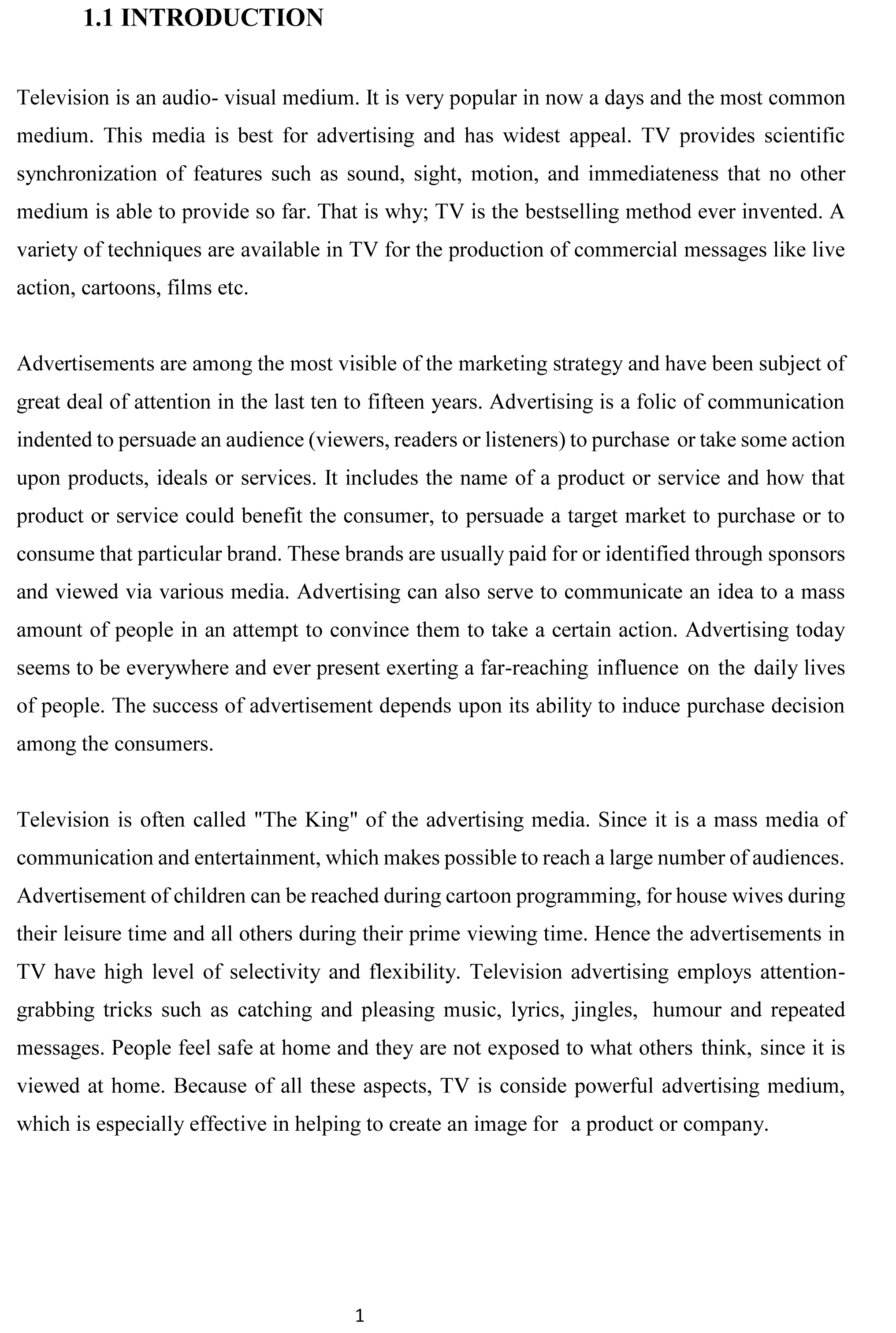 1.1 INTRODUCTION

Television is an audio- visual medium. It is very popular in now a days and the most common medium. This media is best for advertising and has widest appeal. TV provides scientific synchronization of features such as sound, sight, motion, and immediateness that no other medium is able to provide so far. That is why; TV is the bestselling method ever invented. A variety of techniques are available in TV for the production of commercial messages like live action, cartoons, films etc.

Advertisements are among the most visible of the marketing strategy and have been subject of great deal of attention in the last ten to fifteen years. Advertising is a folic of communication indented to persuade an audience (viewers, readers or listeners) to purchase or take some action upon products, ideals or services. It includes the name of a product or service and how that product or service could benefit the consumer, to persuade a target market to purchase or to consume that particular brand. These brands are usually paid for or identified through sponsors and viewed via various media. Advertising can also serve to communicate an idea to a mass amount of people in an attempt to convince them to take a certain action. Advertising today seems to be everywhere and ever present exerting a far-reaching influence on the daily lives of people. The success of advertisement depends upon its ability to induce purchase decision among the consumers.

Television is often called "The King" of the advertising media. Since it is a mass media of communication and entertainment, which makes possible to reach a large number of audiences. Advertisement of children can be reached during cartoon programming, for house wives during their leisure time and all others during their prime viewing time. Hence the advertisements in TV have high level of selectivity and flexibility. Television advertising employs attention-grabbing tricks such as catching and pleasing music, lyrics, jingles, humour and repeated messages. People feel safe at home and they are not exposed to what others think, since it is viewed at home. Because of all these aspects, TV is conside powerful advertising medium, which is especially effective in helping to create an image for a product or company.

1